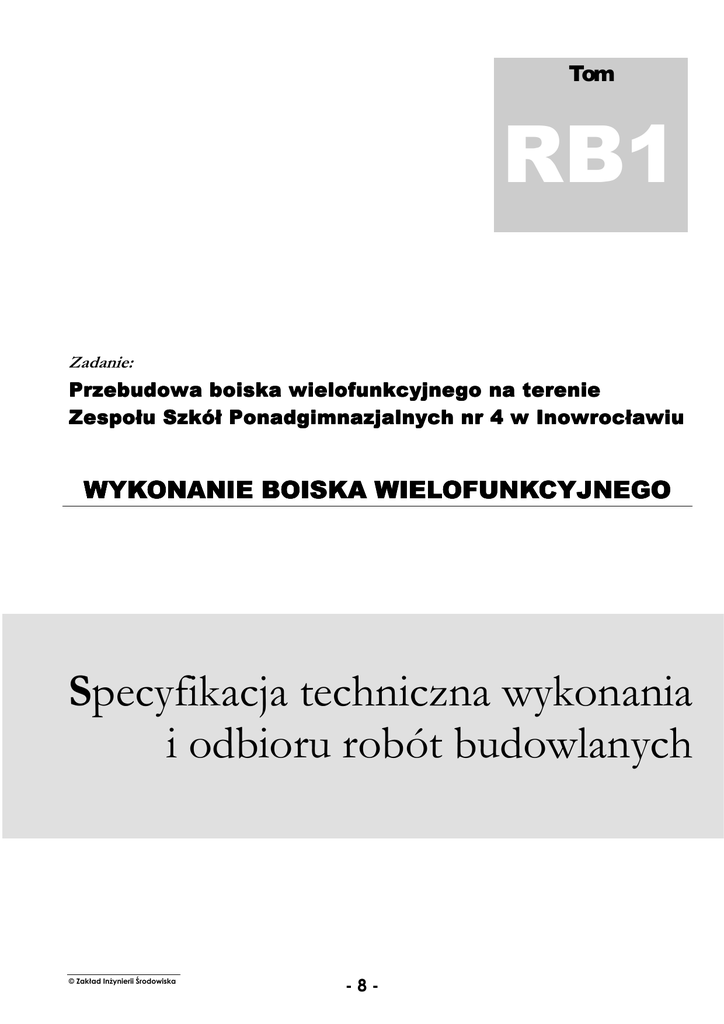 Tom

RB1

Zadanie:

Przebudowa boiska wielofunkcyjnego na terenie Zespołu Szkół Ponadgimnazjalnych nr 4 w Inowrocławiu

WYKONANIE BOISKA WIELOFUNKCYJNEGO

Specyfikacja techniczna wykonania i odbioru robót budowlanych

© Zakład Inżynierii Środowiska

- 8 -